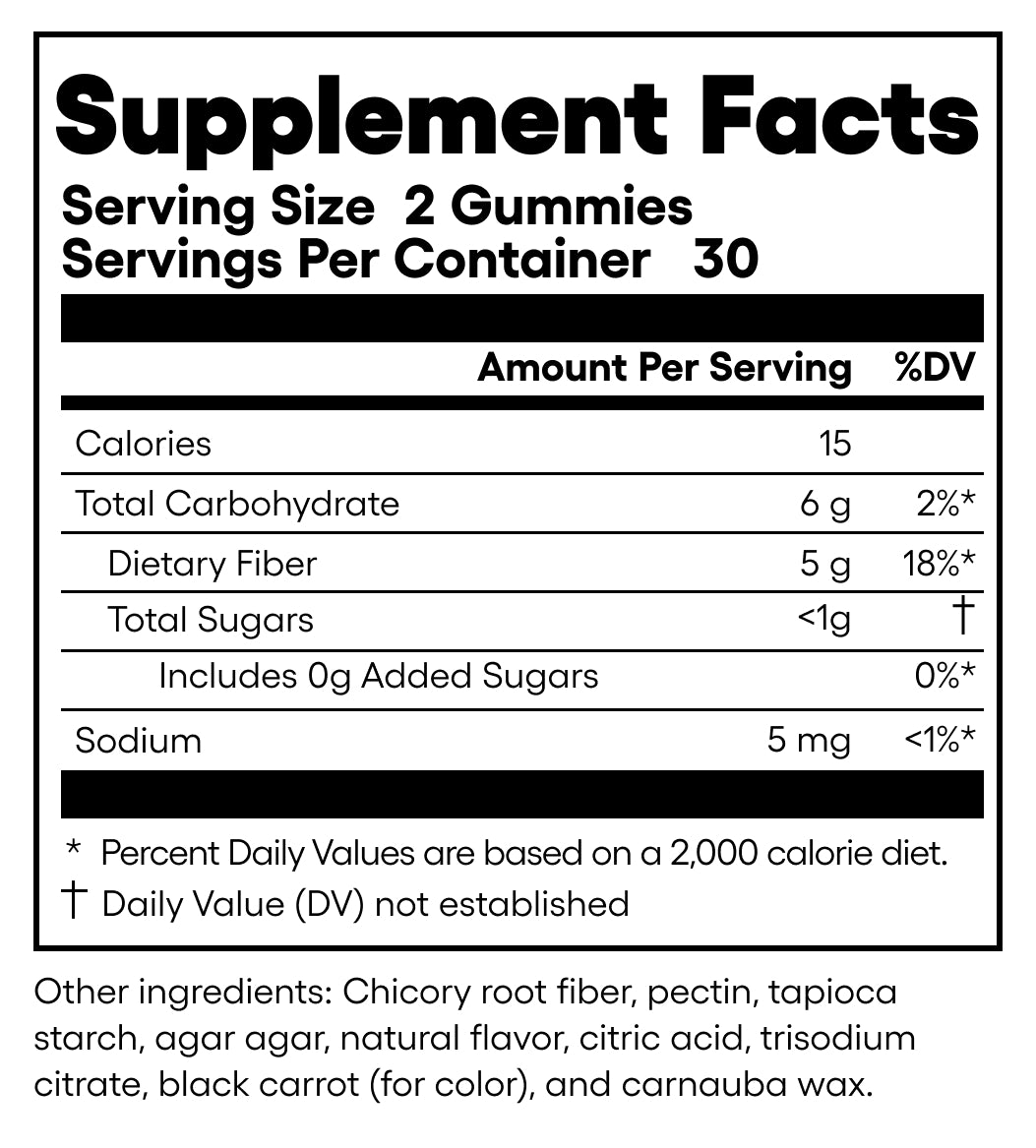 Supplement Facts

Serving Size 2 Gummies
Servings Per Container 30

|  | Amount Per Serving | %DV |
|---|---|---|
| Calories | 15 |  |
| Total Carbohydrate | 6 g | 2%* |
| Dietary Fiber | 5 g | 18%* |
| Total Sugars | <1g | † |
| Includes 0g Added Sugars |  | 0%* |
| Sodium | 5 mg | <1%* |

* Percent Daily Values are based on a 2,000 calorie diet.
† Daily Value (DV) not established

Other ingredients: Chicory root fiber, pectin, tapioca starch, agar agar, natural flavor, citric acid, trisodium citrate, black carrot (for color), and carnauba wax.